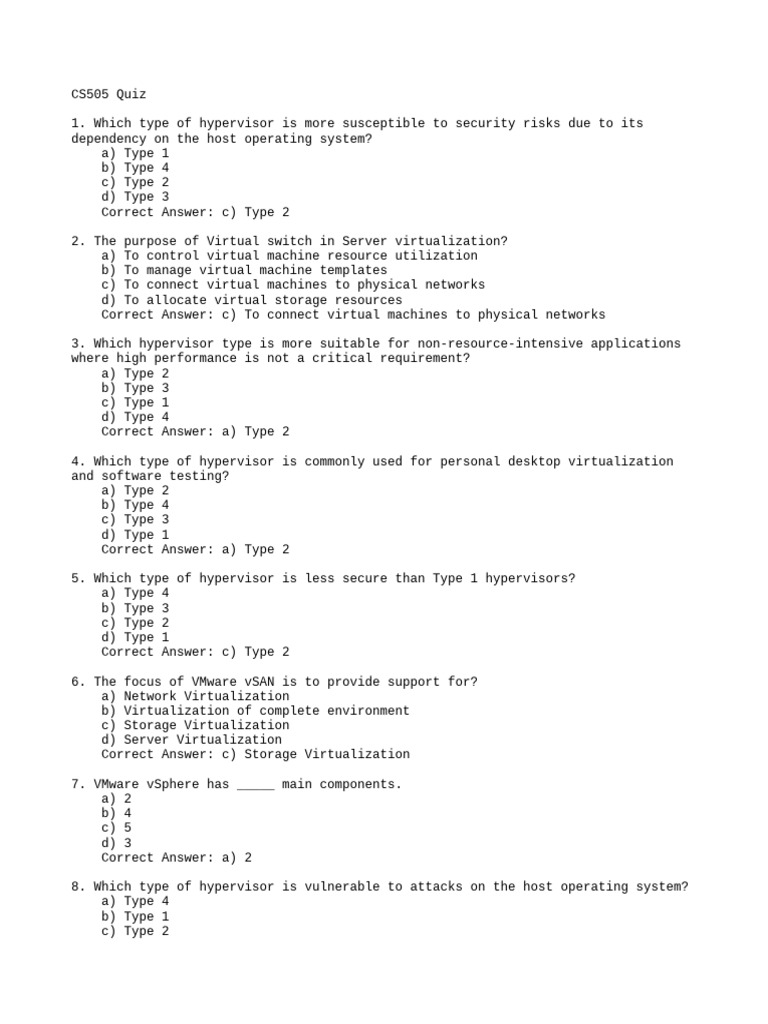 CS505 Quiz

1. Which type of hypervisor is more susceptible to security risks due to its dependency on the host operating system?
a) Type 1
b) Type 4
c) Type 2
d) Type 3
Correct Answer: c) Type 2

2. The purpose of Virtual switch in Server virtualization?
a) To control virtual machine resource utilization
b) To manage virtual machine templates
c) To connect virtual machines to physical networks
d) To allocate virtual storage resources
Correct Answer: c) To connect virtual machines to physical networks

3. Which hypervisor type is more suitable for non-resource-intensive applications where high performance is not a critical requirement?
a) Type 2
b) Type 3
c) Type 1
d) Type 4
Correct Answer: a) Type 2

4. Which type of hypervisor is commonly used for personal desktop virtualization and software testing?
a) Type 2
b) Type 4
c) Type 3
d) Type 1
Correct Answer: a) Type 2

5. Which type of hypervisor is less secure than Type 1 hypervisors?
a) Type 4
b) Type 3
c) Type 2
d) Type 1
Correct Answer: c) Type 2

6. The focus of VMware vSAN is to provide support for?
a) Network Virtualization
b) Virtualization of complete environment
c) Storage Virtualization
d) Server Virtualization
Correct Answer: c) Storage Virtualization

7. VMware vSphere has _____ main components.
a) 2
b) 4
c) 5
d) 3
Correct Answer: a) 2

8. Which type of hypervisor is vulnerable to attacks on the host operating system?
a) Type 4
b) Type 1
c) Type 2